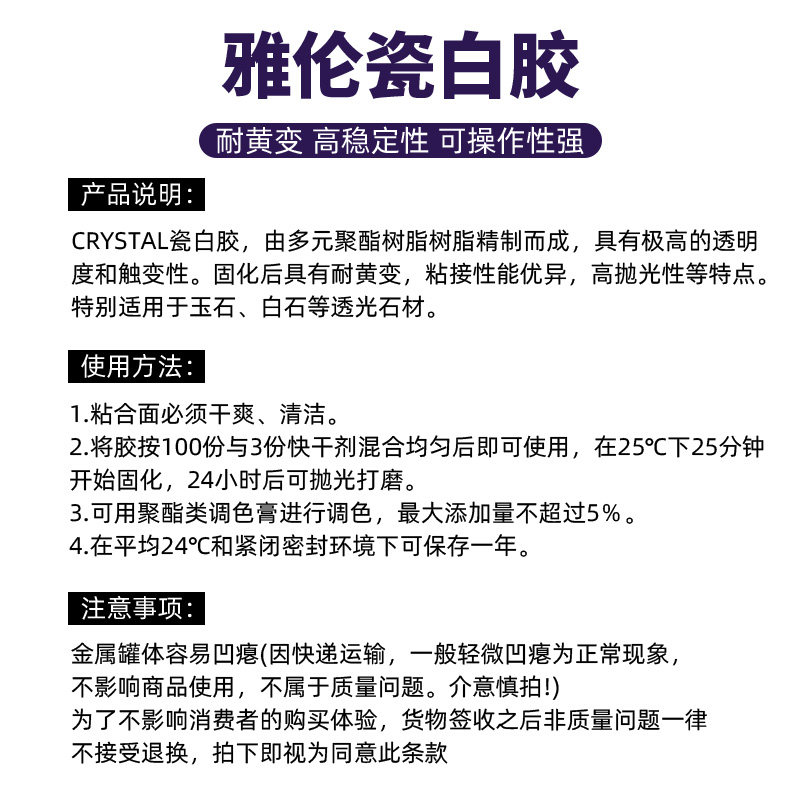 雅伦瓷白胶

耐黄变 高稳定性 可操作性强

产品说明：

CRYSTAL瓷白胶，由多元聚酯树脂树脂精制而成，具有极高的透明度和触变性。固化后具有耐黄变，粘接性能优异，高抛光性等特点。特别适用于玉石、白石等透光石材。

使用方法：

1.粘合面必须干爽、清洁。
2.将胶按100份与3份快干剂混合均匀后即可使用，在25℃下25分钟开始固化，24小时后可抛光打磨。
3.可用聚酯类调色膏进行调色，最大添加量不超过5%。
4.在平均24℃和紧闭密封环境下可保存一年。

注意事项：

金属罐体容易凹瘪(因快递运输，一般轻微凹瘪为正常现象，不影响商品使用，不属于质量问题。介意慎拍!)
为了不影响消费者的购买体验，货物签收之后非质量问题一律不接受退换，拍下即视为同意此条款